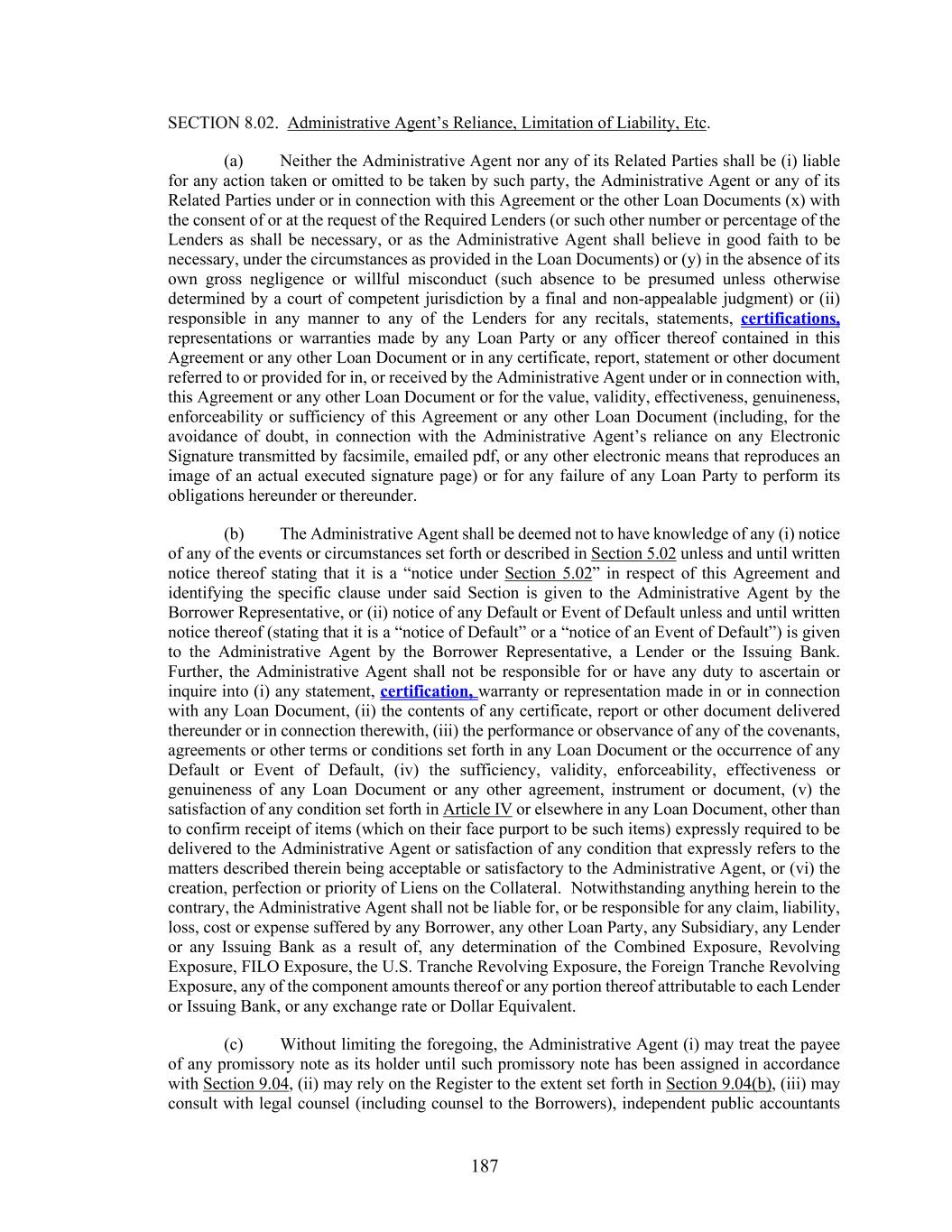 SECTION 8.02. Administrative Agent's Reliance, Limitation of Liability, Etc.

(a) Neither the Administrative Agent nor any of its Related Parties shall be (i) liable for any action taken or omitted to be taken by such party, the Administrative Agent or any of its Related Parties under or in connection with this Agreement or the other Loan Documents (x) with the consent of or at the request of the Required Lenders (or such other number or percentage of the Lenders as shall be necessary, or as the Administrative Agent shall believe in good faith to be necessary, under the circumstances as provided in the Loan Documents) or (y) in the absence of its own gross negligence or willful misconduct (such absence to be presumed unless otherwise determined by a court of competent jurisdiction by a final and non-appealable judgment) or (ii) responsible in any manner to any of the Lenders for any recitals, statements, certifications, representations or warranties made by any Loan Party or any officer thereof contained in this Agreement or any other Loan Document or in any certificate, report, statement or other document referred to or provided for in, or received by the Administrative Agent under or in connection with, this Agreement or any other Loan Document or for the value, validity, effectiveness, genuineness, enforceability or sufficiency of this Agreement or any other Loan Document (including, for the avoidance of doubt, in connection with the Administrative Agent's reliance on any Electronic Signature transmitted by facsimile, emailed pdf, or any other electronic means that reproduces an image of an actual executed signature page) or for any failure of any Loan Party to perform its obligations hereunder or thereunder.

(b) The Administrative Agent shall be deemed not to have knowledge of any (i) notice of any of the events or circumstances set forth or described in Section 5.02 unless and until written notice thereof stating that it is a "notice under Section 5.02" in respect of this Agreement and identifying the specific clause under said Section is given to the Administrative Agent by the Borrower Representative, or (ii) notice of any Default or Event of Default unless and until written notice thereof (stating that it is a "notice of Default" or a "notice of an Event of Default") is given to the Administrative Agent by the Borrower Representative, a Lender or the Issuing Bank. Further, the Administrative Agent shall not be responsible for or have any duty to ascertain or inquire into (i) any statement, certification, warranty or representation made in or in connection with any Loan Document, (ii) the contents of any certificate, report or other document delivered thereunder or in connection therewith, (iii) the performance or observance of any of the covenants, agreements or other terms or conditions set forth in any Loan Document or the occurrence of any Default or Event of Default, (iv) the sufficiency, validity, enforceability, effectiveness or genuineness of any Loan Document or any other agreement, instrument or document, (v) the satisfaction of any condition set forth in Article IV or elsewhere in any Loan Document, other than to confirm receipt of items (which on their face purport to be such items) expressly required to be delivered to the Administrative Agent or satisfaction of any condition that expressly refers to the matters described therein being acceptable or satisfactory to the Administrative Agent, or (vi) the creation, perfection or priority of Liens on the Collateral. Notwithstanding anything herein to the contrary, the Administrative Agent shall not be liable for, or be responsible for any claim, liability, loss, cost or expense suffered by any Borrower, any other Loan Party, any Subsidiary, any Lender or any Issuing Bank as a result of, any determination of the Combined Exposure, Revolving Exposure, FILO Exposure, the U.S. Tranche Revolving Exposure, the Foreign Tranche Revolving Exposure, any of the component amounts thereof or any portion thereof attributable to each Lender or Issuing Bank, or any exchange rate or Dollar Equivalent.

(c) Without limiting the foregoing, the Administrative Agent (i) may treat the payee of any promissory note as its holder until such promissory note has been assigned in accordance with Section 9.04, (ii) may rely on the Register to the extent set forth in Section 9.04(b), (iii) may consult with legal counsel (including counsel to the Borrowers), independent public accountants

187